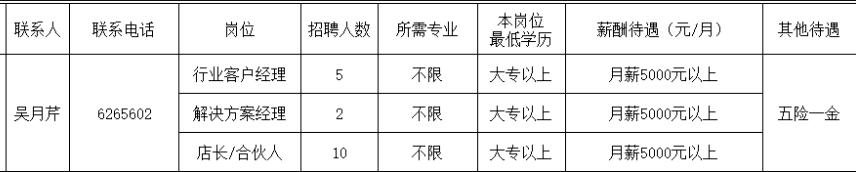 | 联系人 | 联系电话 | 岗位 | 招聘人数 | 所需专业 | 本岗位最低学历 | 薪酬待遇（元/月） | 其他待遇 |
|---|---|---|---|---|---|---|---|
| 吴月芹 | 6265602 | 行业客户经理 | 5 | 不限 | 大专以上 | 月薪5000元以上 | 五险一金 |
| | | 解决方案经理 | 2 | 不限 | 大专以上 | 月薪5000元以上 | |
| | | 店长/合伙人 | 10 | 不限 | 大专以上 | 月薪5000元以上 | |